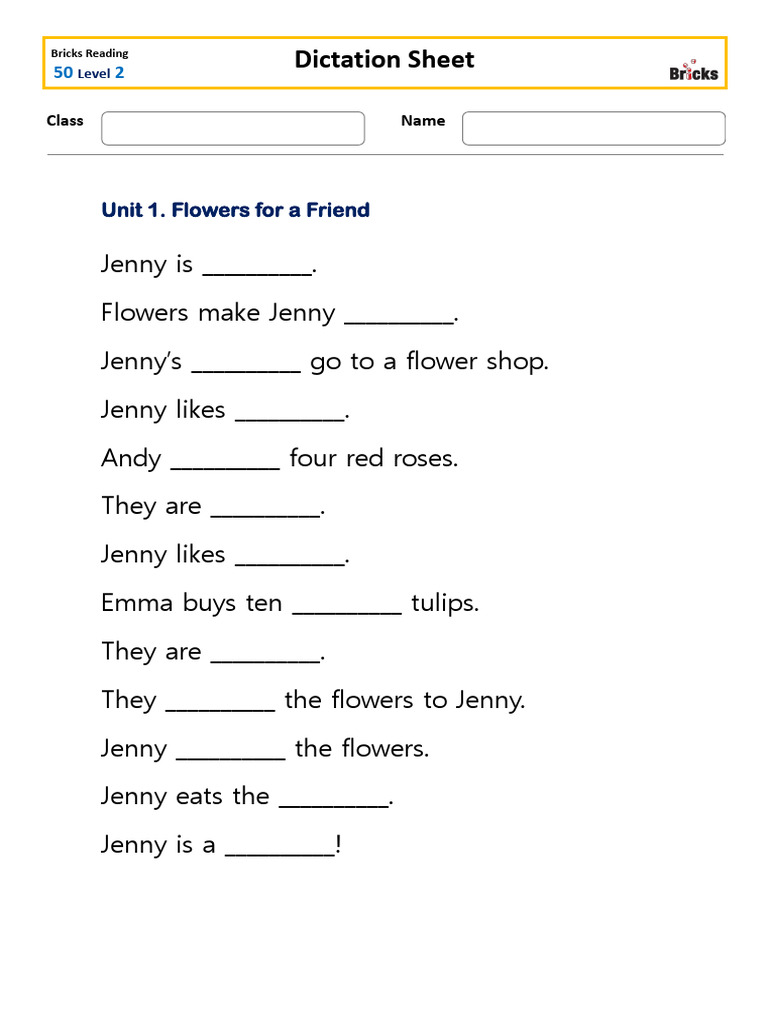 Bricks Reading
50 Level 2

Dictation Sheet

Bricks

Class

Name

Unit 1. Flowers for a Friend

Jenny is ________.

Flowers make Jenny ________.

Jenny's ________ go to a flower shop.

Jenny likes ________.

Andy ________ four red roses.

They are ________.

Jenny likes ________.

Emma buys ten ________ tulips.

They are ________.

They ________ the flowers to Jenny.

Jenny ________ the flowers.

Jenny eats the ________.

Jenny is a ________!